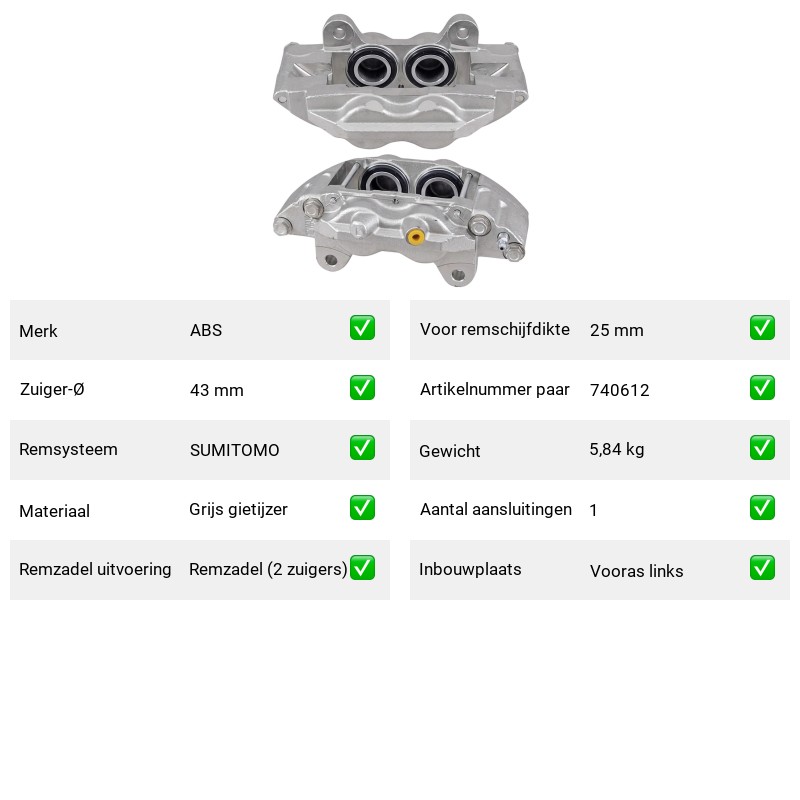 | Merk | ABS | ✅ |
|---|---|---|
| Zuiger-Ø | 43 mm | ✅ |
| Remsysteem | SUMITOMO | ✅ |
| Materiaal | Grijs gietijzer | ✅ |
| Remzadel uitvoering | Remzadel (2 zuigers) | ✅ |

| Voor remschijfdikte | 25 mm | ✅ |
|---|---|---|
| Artikelnummer paar | 740612 | ✅ |
| Gewicht | 5,84 kg | ✅ |
| Aantal aansluitingen | 1 | ✅ |
| Inbouwplaats | Vooras links | ✅ |